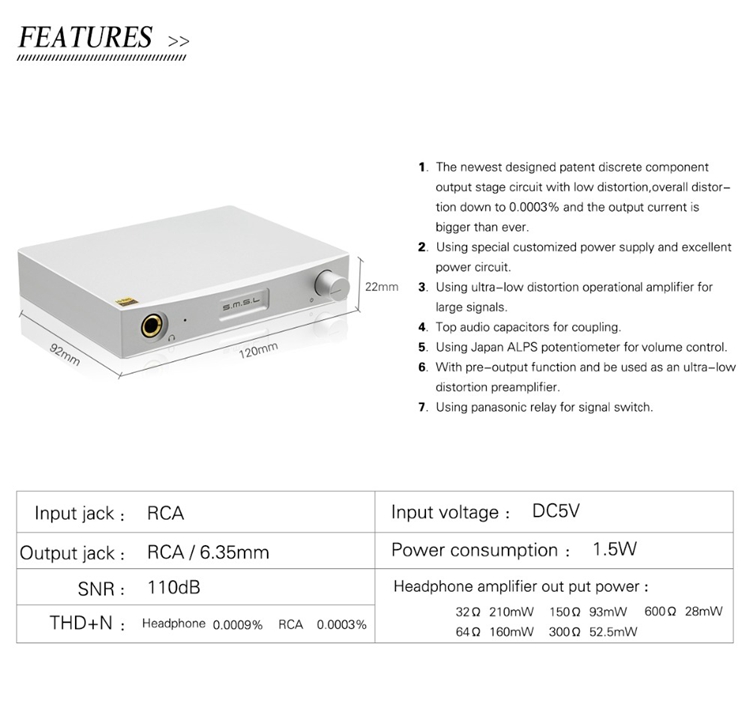 FEATURES >>

S.M.S.L

22mm

92mm

120mm

1. The newest designed patent discrete component output stage circuit with low distortion,overall distortion down to 0.0003% and the output current is bigger than ever.
2. Using special customized power supply and excellent power circuit.
3. Using ultra-low distortion operational amplifier for large signals.
4. Top audio capacitors for coupling.
5. Using Japan ALPS potentiometer for volume control.
6. With pre-output function and be used as an ultra-low distortion preamplifier.
7. Using panasonic relay for signal switch.

| Input jack : RCA | Input voltage : DC5V |
|---|---|
| Output jack : RCA / 6.35mm | Power consumption : 1.5W |
| SNR : 110dB | Headphone amplifier out put power : 32Ω 210mW 150Ω 93mW 600Ω 28mW 64Ω 160mW 300Ω 52.5mW |
| THD+N : Headphone 0.0009% RCA 0.0003% | |